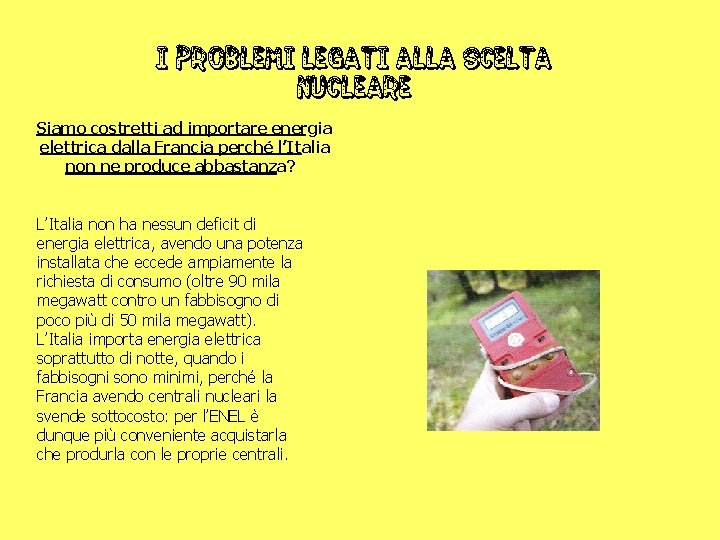 I PROBLEMI LEGATI ALLA SCELTA NUCLEARE

Siamo costretti ad importare energia elettrica dalla Francia perché l'Italia non ne produce abbastanza?

L'Italia non ha nessun deficit di energia elettrica, avendo una potenza installata che eccede ampiamente la richiesta di consumo (oltre 90 mila megawatt contro un fabbisogno di poco più di 50 mila megawatt). L'Italia importa energia elettrica soprattutto di notte, quando i fabbisogni sono minimi, perché la Francia avendo centrali nucleari la svende sottocosto: per l'ENEL è dunque più conveniente acquistarla che produrla con le proprie centrali.